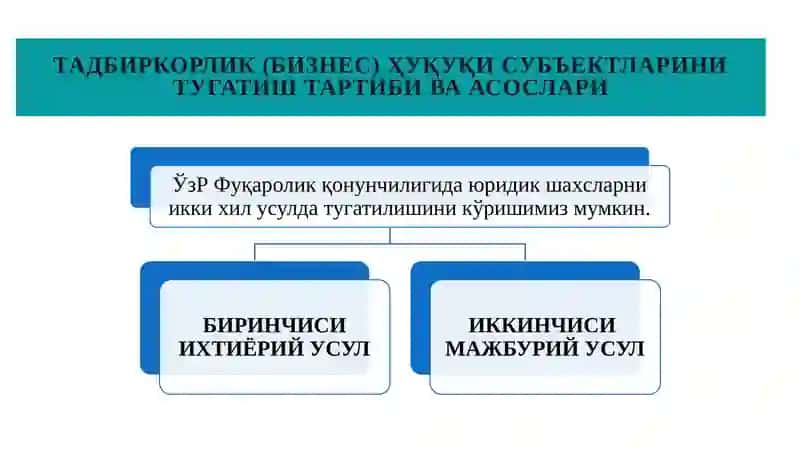 ТАДБИРКОРЛИК (БИЗНЕС) ҲУҚУҚИ СУБЪЕКТЛАРИНИ ТУГАТИШ ТАРТИБИ ВА АСОСЛАРИ

ЎзР Фуқаролик қонунчилигида юридик шахсларни икки хил усулда тугатилишини кўришимиз мумкин.

БИРИНЧИСИ ИХТИЁРИЙ УСУЛ

ИККИНЧИСИ МАЖБУРИЙ УСУЛ